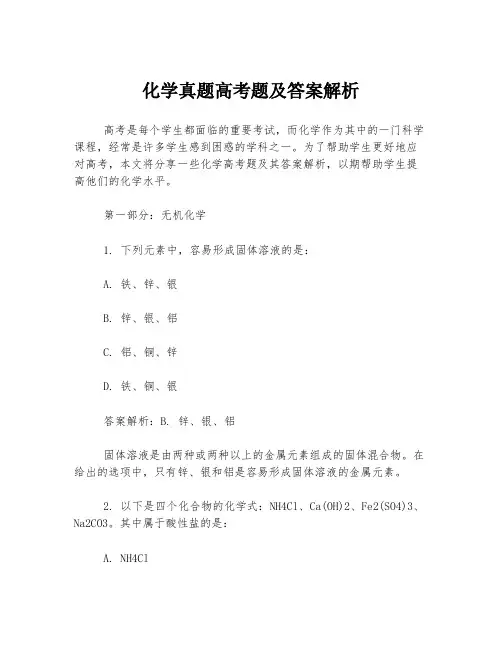 化学真题高考题及答案解析

高考是每个学生都面临的重要考试，而化学作为其中的一门科学课程，经常是许多学生感到困惑的学科之一。为了帮助学生更好地应对高考，本文将分享一些化学高考题及其答案解析，以期帮助学生提高他们的化学水平。

第一部分：无机化学

1. 下列元素中，容易形成固体溶液的是：

A. 铁、锌、银

B. 锌、银、铝

C. 铝、铜、锌

D. 铁、铜、银

答案解析：B. 锌、银、铝

固体溶液是由两种或两种以上的金属元素组成的固体混合物。在给出的选项中，只有锌、银和铝是容易形成固体溶液的金属元素。

2. 以下是四个化合物的化学式：NH4Cl、Ca(OH)2、Fe2(SO4)3、Na2CO3。其中属于酸性盐的是：

A. NH4Cl